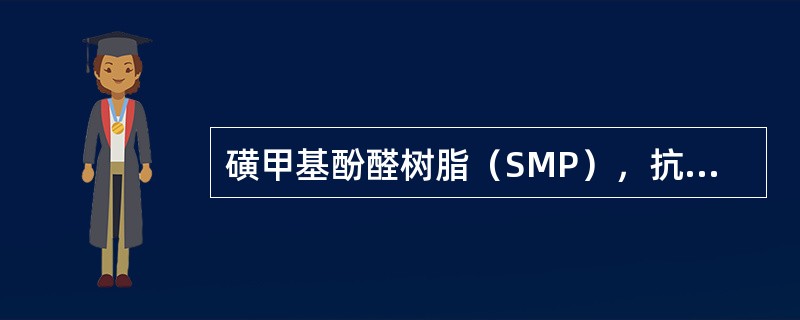 磺甲基酚醛树脂（SMP），抗...